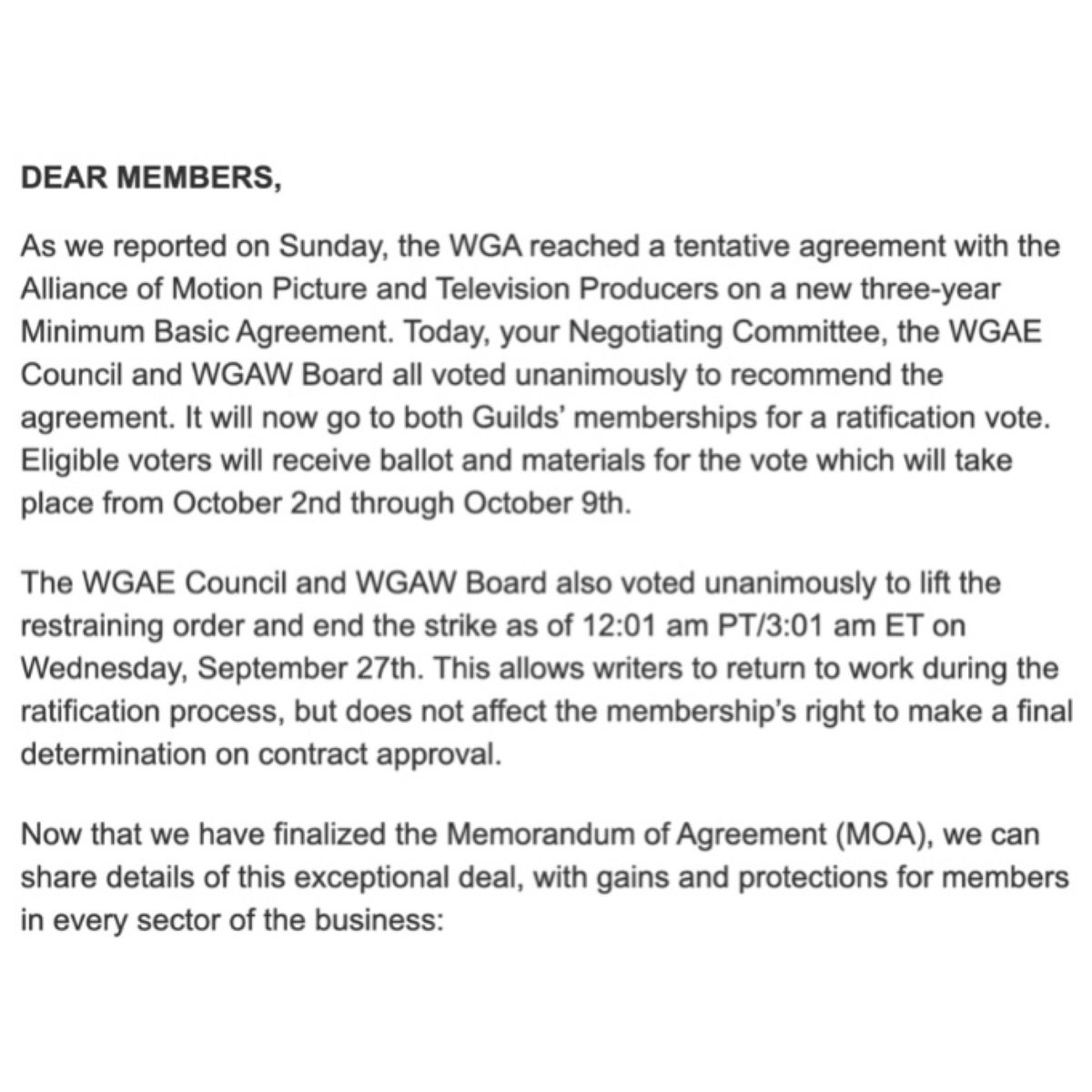 DEAR MEMBERS,

As we reported on Sunday, the WGA reached a tentative agreement with the Alliance of Motion Picture and Television Producers on a new three-year Minimum Basic Agreement. Today, your Negotiating Committee, the WGAE Council and WGAW Board all voted unanimously to recommend the agreement. It will now go to both Guilds' memberships for a ratification vote. Eligible voters will receive ballot and materials for the vote which will take place from October 2nd through October 9th.

The WGAE Council and WGAW Board also voted unanimously to lift the restraining order and end the strike as of 12:01 am PT/3:01 am ET on Wednesday, September 27th. This allows writers to return to work during the ratification process, but does not affect the membership's right to make a final determination on contract approval.

Now that we have finalized the Memorandum of Agreement (MOA), we can share details of this exceptional deal, with gains and protections for members in every sector of the business: